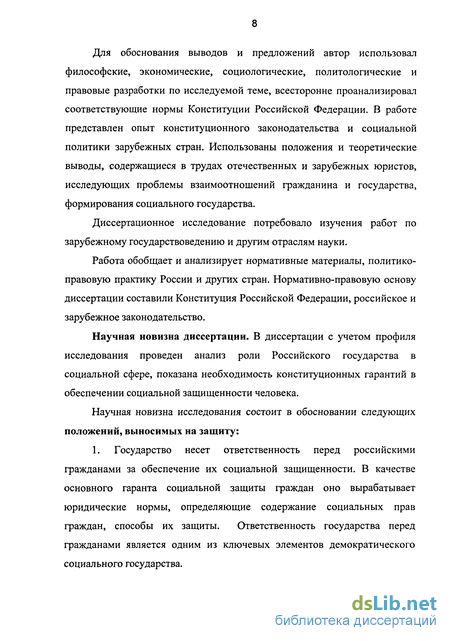 8

Для обоснования выводов и предложений автор использовал философские, экономические, социологические, политологические и правовые разработки по исследуемой теме, всесторонне проанализировал соответствующие нормы Конституции Российской Федерации. В работе представлен опыт конституционного законодательства и социальной политики зарубежных стран. Использованы положения и теоретические выводы, содержащиеся в трудах отечественных и зарубежных юристов, исследующих проблемы взаимоотношений гражданина и государства, формирования социального государства.

Диссертационное исследование потребовало изучения работ по зарубежному государствоведению и другим отраслям науки.

Работа обобщает и анализирует нормативные материалы, политико-правовую практику России и других стран. Нормативно-правовую основу диссертации составили Конституция Российской Федерации, российское и зарубежное законодательство.

Научная новизна диссертации. В диссертации с учетом профиля исследования проведен анализ роли Российского государства в социальной сфере, показана необходимость конституционных гарантий в обеспечении социальной защищенности человека.

Научная новизна исследования состоит в обосновании следующих положений, выносимых на защиту:

1. Государство несет ответственность перед российскими гражданами за обеспечение их социальной защищенности. В качестве основного гаранта социальной защиты граждан оно вырабатывает юридические нормы, определяющие содержание социальных прав граждан, способы их защиты. Ответственность государства перед гражданами является одним из ключевых элементов демократического социального государства.

dsLib.net
библиотека диссертаций